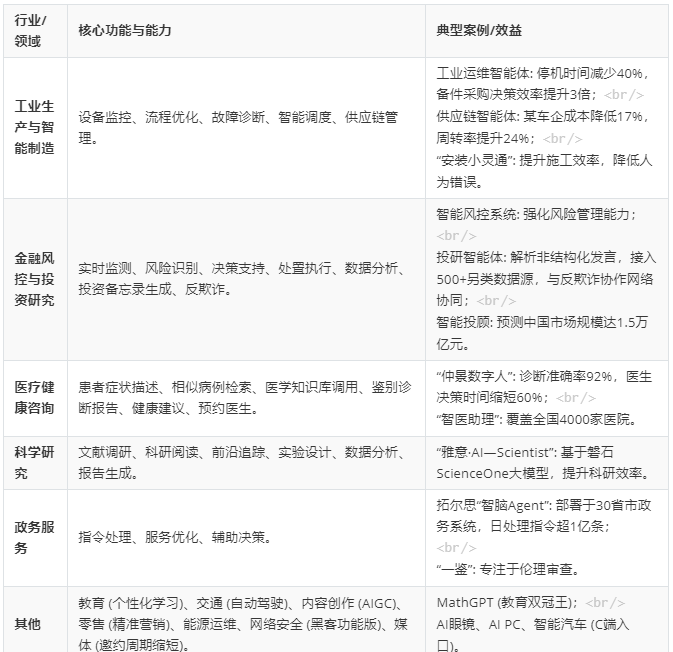 | 行业/领域 | 核心功能与能力 | 典型案例/效益 |
|---|---|---|
| 工业生产与智能制造 | 设备监控、流程优化、故障诊断、智能调度、供应链管理。 | 工业运维智能体: 停机时间减少40%，备件采购决策效率提升3倍；<br/> 供应链智能体: 某车企成本降低17%，周转率提升24%；<br/> “安装小灵通”: 提升施工效率，降低人为错误。 |
| 金融风控与投资研究 | 实时监测、风险识别、决策支持、处置执行、数据分析、投资备忘录生成、反欺诈。 | 智能风控系统: 强化风险管理能力；<br/> 投研智能体: 解析非结构化发言，接入500+另类数据源，与反欺诈协作网络协同；<br/> 智能投顾: 预测中国市场规模达1.5万亿元。 |
| 医疗健康咨询 | 患者症状描述、相似病例检索、医学知识库调用、鉴别诊断报告、健康建议、预约医生。 | “仲景数字人”: 诊断准确率92%，医生决策时间缩短60%；<br/> “智医助理”: 覆盖全国4000家医院。 |
| 科学研究 | 文献调研、科研阅读、前沿追踪、实验设计、数据分析、报告生成。 | “雅意·AI—Scientist”: 基于磐石ScienceOne大模型，提升科研效率。 |
| 政务服务 | 指令处理、服务优化、辅助决策。 | 拓尔思“智脑Agent”: 部署于30省市政务系统，日处理指令超1亿条；<br/> “一鉴”: 专注于伦理审查。 |
| 其他 | 教育 (个性化学习)、交通 (自动驾驶)、内容创作 (AIGC)、零售 (精准营销)、能源运维、网络安全 (黑客功能版)、媒体 (邀约周期缩短)。 | MathGPT (教育双冠王)；<br/> AI眼镜、AI PC、智能汽车 (C端入口)。 |